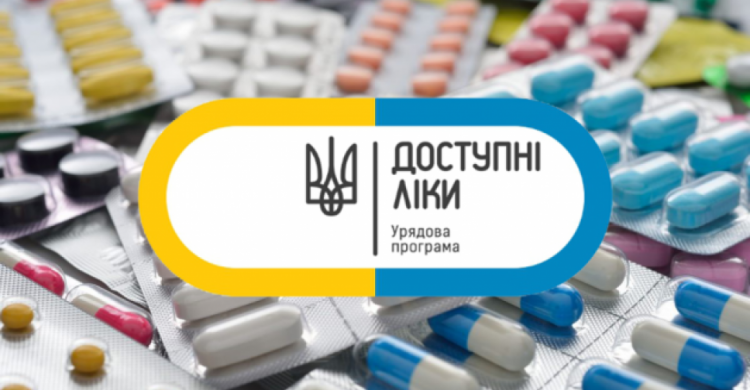 ДОСТУПНІ ЛІКИ

Урядова програма